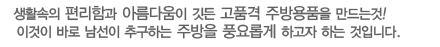 생활속의 편리함과 아름다움이 깃든 고품격 주방용품을 만드는것!
이것이 바로 남선이 추구하는 주방을 풍요롭게 하고자 하는 것입니다.